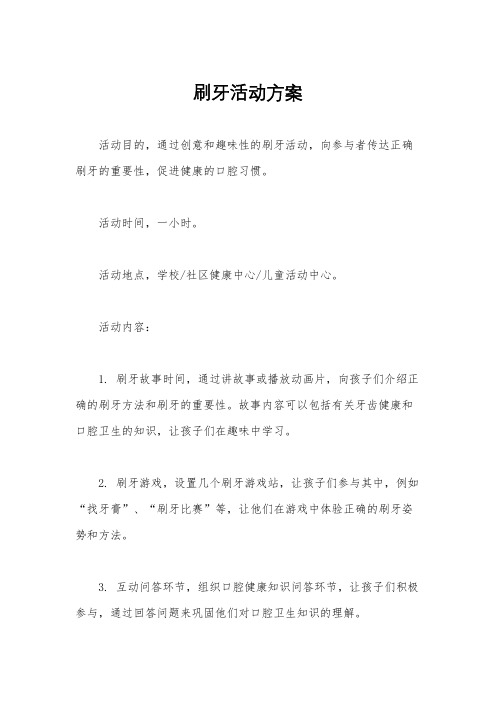 刷牙活动方案

活动目的，通过创意和趣味性的刷牙活动，向参与者传达正确刷牙的重要性，促进健康的口腔习惯。

活动时间，一小时。

活动地点，学校/社区健康中心/儿童活动中心。

活动内容：

1. 刷牙故事时间，通过讲故事或播放动画片，向孩子们介绍正确的刷牙方法和刷牙的重要性。故事内容可以包括有关牙齿健康和口腔卫生的知识，让孩子们在趣味中学习。

2. 刷牙游戏，设置几个刷牙游戏站，让孩子们参与其中，例如“找牙膏”、“刷牙比赛”等，让他们在游戏中体验正确的刷牙姿势和方法。

3. 互动问答环节，组织口腔健康知识问答环节，让孩子们积极参与，通过回答问题来巩固他们对口腔卫生知识的理解。